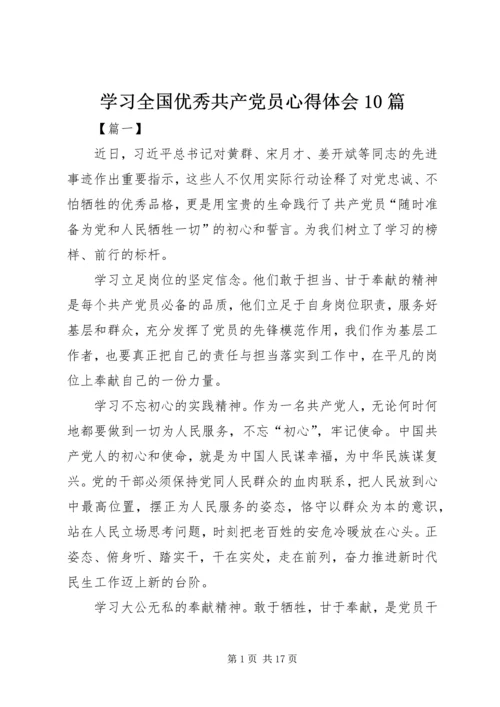 学习全国优秀共产党员心得体会10篇

【篇一】

近日，习近平总书记对黄群、宋月才、姜开斌等同志的先进事迹作出重要指示，这些人不仅用实际行动诠释了对党忠诚、不怕牺牲的优秀品格，更是用宝贵的生命践行了共产党员“随时准备为党和人民牺牲一切”的初心和誓言。为我们树立了学习的榜样、前行的标杆。

学习立足岗位的坚定信念。他们敢于担当、甘于奉献的精神是每个共产党员必备的品质，他们立足于自身岗位职责，服务好基层和群众，充分发挥了党员的先锋模范作用，我们作为基层工作者，也要真正把自己的责任与担当落实到工作中，在平凡的岗位上奉献自己的一份力量。

学习不忘初心的实践精神。作为一名共产党人，无论何时何地都要做到一切为人民服务，不忘“初心”，牢记使命。中国共产党人的初心和使命，就是为中国人民谋幸福，为中华民族谋复兴。党的干部必须保持党同人民群众的血肉联系，把人民放到心中最高位置，摆正为人民服务的姿态，恪守以群众为本的意识，站在人民立场思考问题，时刻把老百姓的安危冷暖放在心头。正姿态、俯身听、踏实干，干在实处，走在前列，奋力推进新时代民生工作迈上新的台阶。

学习大公无私的奉献精神。敢于牺牲，甘于奉献，是党员干

第1页 共17页